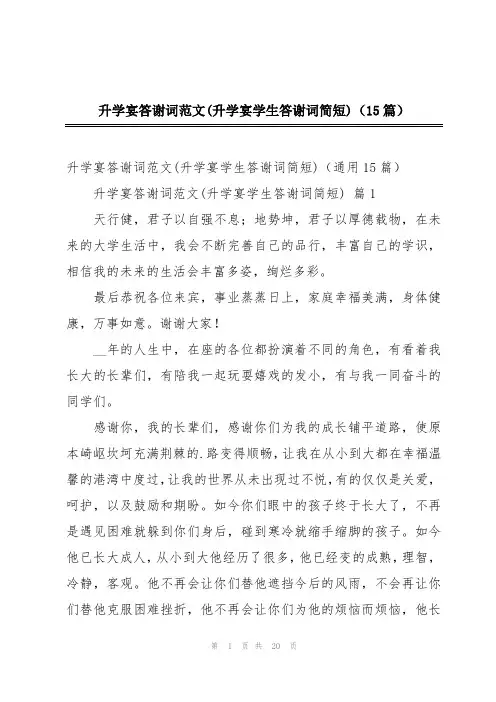 升学宴答谢词范文(升学宴学生答谢词简短)（15篇）

升学宴答谢词范文(升学宴学生答谢词简短)（通用15篇）

升学宴答谢词范文(升学宴学生答谢词简短) 篇1

天行健，君子以自强不息；地势坤，君子以厚德载物，在未来的大学生活中，我会不断完善自己的品行，丰富自己的学识，相信我的未来的生活会丰富多姿，绚烂多彩。

最后恭祝各位来宾，事业蒸蒸日上，家庭幸福美满，身体健康，万事如意。谢谢大家！

__年的人生中，在座的各位都扮演着不同的角色，有看着我长大的长辈们，有陪我一起玩耍嬉戏的发小，有与我一同奋斗的同学们。

感谢你，我的长辈们，感谢你们为我的成长铺平道路，使原本崎岖坎坷充满荆棘的.路变得顺畅，让我在从小到大都在幸福温馨的港湾中度过，让我的世界从未出现过不悦，有的仅仅是关爱，呵护，以及鼓励和期盼。如今你们眼中的孩子终于长大了，不再是遇见困难就躲到你们身后，碰到寒冷就缩手缩脚的孩子。如今他已长大成人，从小到大他经历了很多，他已经变的成熟，理智，冷静，客观。他不再会让你们替他遮挡今后的风雨，不会再让你们替他克服困难挫折，他不再会让你们为他的烦恼而烦恼，他长

第 1 页 共 20 页